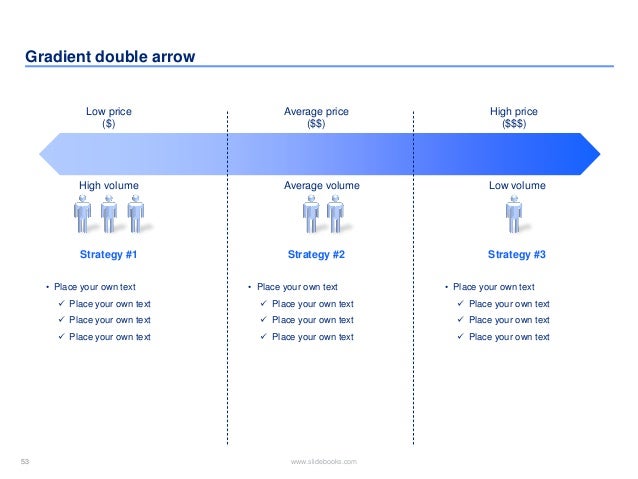 Gradient double arrow

Low price
($)

High volume

Strategy #1

• Place your own text
✓ Place your own text
✓ Place your own text
✓ Place your own text

Average price
($$)

Average volume

Strategy #2

• Place your own text
✓ Place your own text
✓ Place your own text
✓ Place your own text

High price
($$$)

Low volume

Strategy #3

• Place your own text
✓ Place your own text
✓ Place your own text
✓ Place your own text

53

www.slidebooks.com